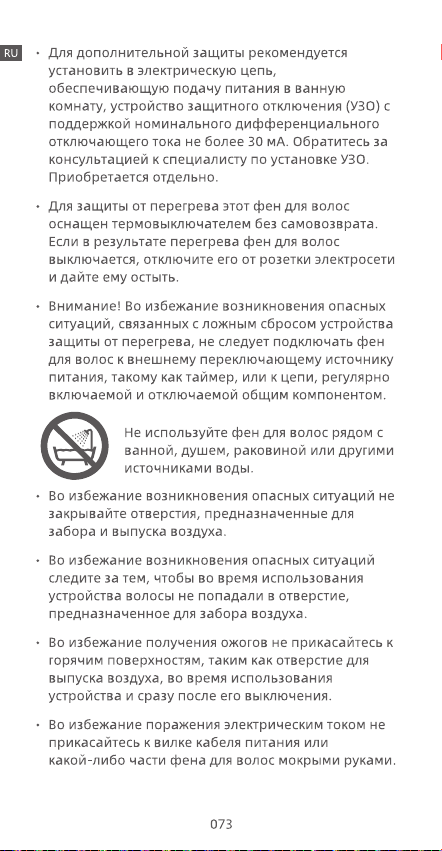 RU

• Для дополнительной защиты рекомендуется установить в электрическую цепь, обеспечивающую подачу питания в ванную комнату, устройство защитного отключения (УЗО) с поддержкой номинального дифференциального отключающего тока не более 30 мА. Обратитесь за консультацией к специалисту по установке УЗО. Приобретается отдельно.

• Для защиты от перегрева этот фен для волос оснащен термовыключателем без самовозврата. Если в результате перегрева фен для волос выключается, отключите его от розетки электросети и дайте ему остыть.

• Внимание! Во избежание возникновения опасных ситуаций, связанных с ложным сбросом устройства защиты от перегрева, не следует подключать фен для волос к внешнему переключающему источнику питания, такому как таймер, или к цепи, регулярно включаемой и отключаемой общим компонентом.

Не используйте фен для волос рядом с ванной, душем, раковиной или другими источниками воды.

• Во избежание возникновения опасных ситуаций не закрывайте отверстия, предназначенные для забора и выпуска воздуха.

• Во избежание возникновения опасных ситуаций следите за тем, чтобы во время использования устройства волосы не попадали в отверстие, предназначенное для забора воздуха.

• Во избежание получения ожогов не прикасайтесь к горячим поверхностям, таким как отверстие для выпуска воздуха, во время использования устройства и сразу после его выключения.

• Во избежание поражения электрическим током не прикасайтесь к вилке кабеля питания или какой-либо части фена для волос мокрыми руками.

073